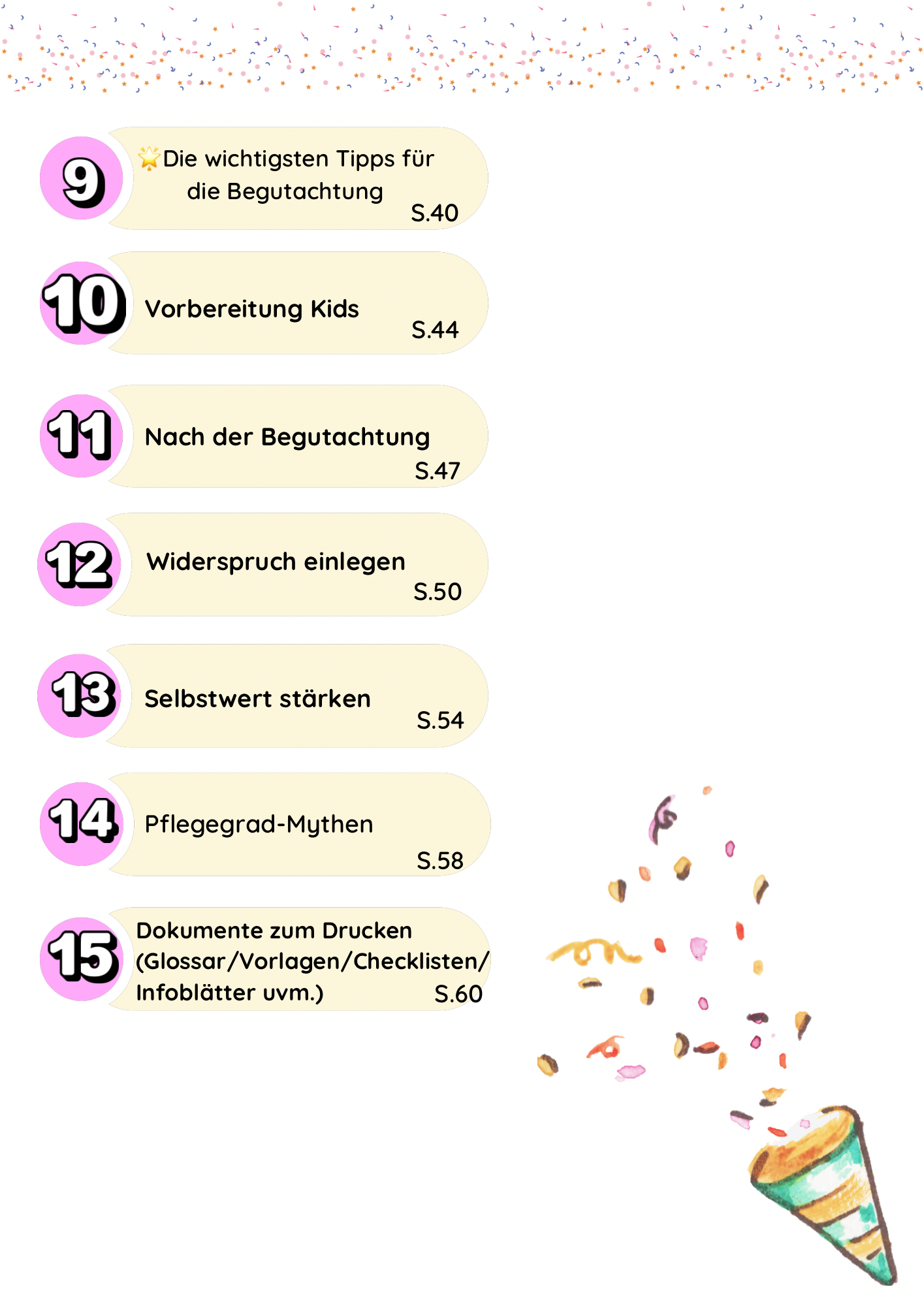 9 🌟Die wichtigsten Tipps für die Begutachtung S.40

10 Vorbereitung Kids S.44

11 Nach der Begutachtung S.47

12 Widerspruch einlegen S.50

13 Selbstwert stärken S.54

14 Pflegegrad-Mythen S.58

15 Dokumente zum Drucken (Glossar/Vorlagen/Checklisten/ Infoblätter uvm.) S.60